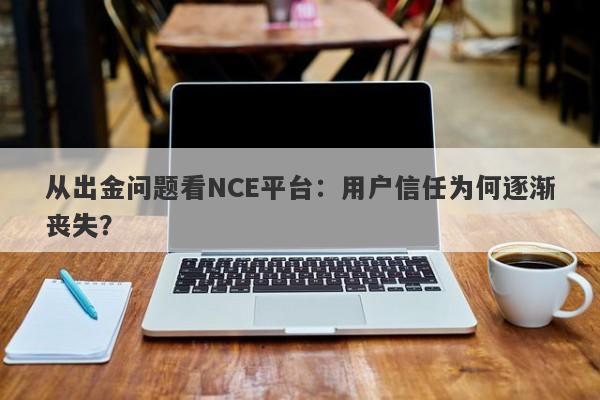 从出金问题看NCE平台：用户信任为何逐渐丧失？